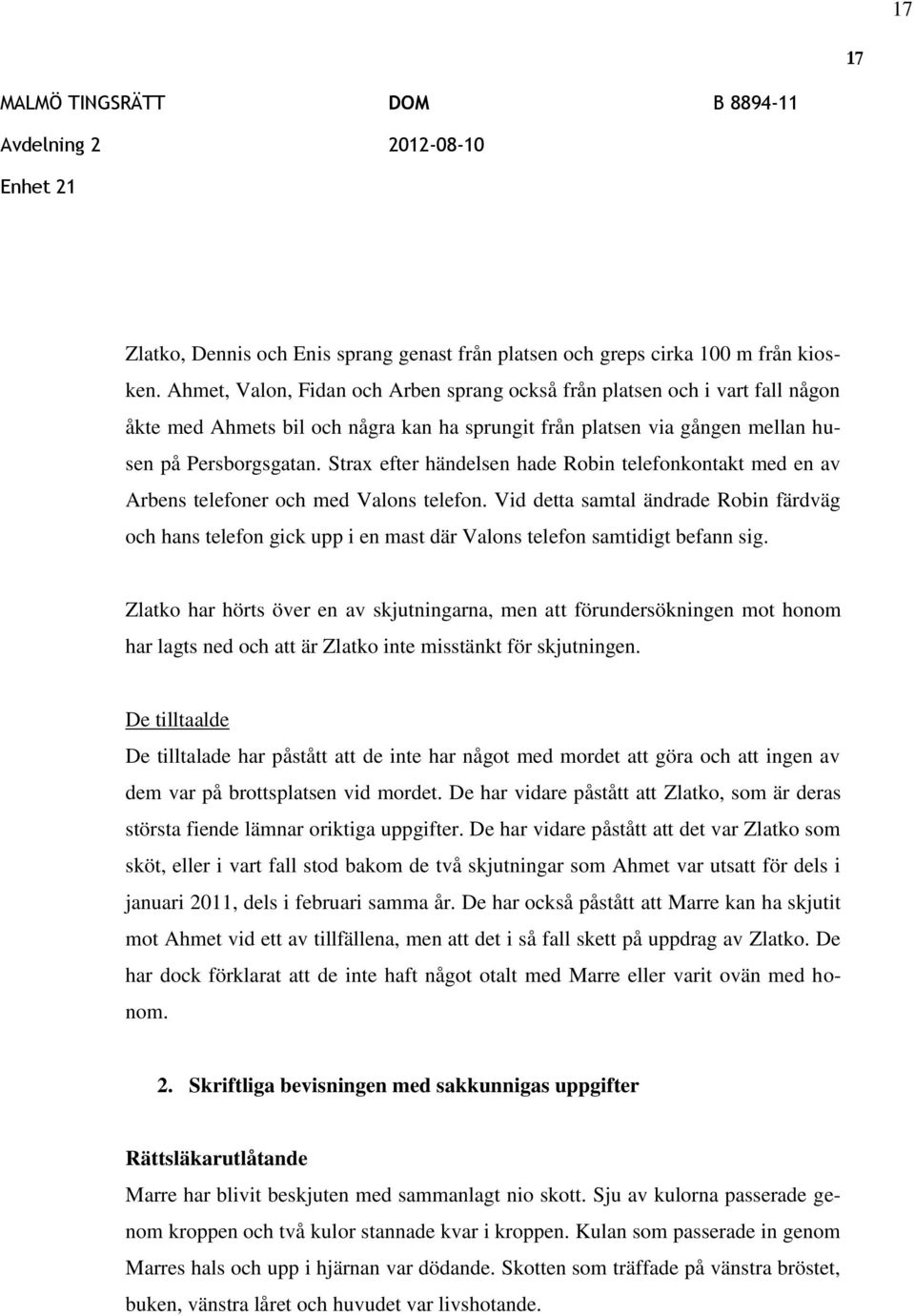 17

17

MALMÖ TINGSRÄTT DOM B 8894-11
Avdelning 2 2012-08-10
Enhet 21

Zlatko, Dennis och Enis sprang genast från platsen och greps cirka 100 m från kiosken. Ahmet, Valon, Fidan och Arben sprang också från platsen och i vart fall någon åkte med Ahmets bil och några kan ha sprungit från platsen via gången mellan husen på Persborgsgatan. Strax efter händelsen hade Robin telefonkontakt med en av Arbens telefoner och med Valons telefon. Vid detta samtal ändrade Robin färdväg och hans telefon gick upp i en mast där Valons telefon samtidigt befann sig.

Zlatko har hörts över en av skjutningarna, men att förundersökningen mot honom har lagts ned och att är Zlatko inte misstänkt för skjutningen.

De tilltaalde
De tilltalade har påstått att de inte har något med mordet att göra och att ingen av dem var på brottsplatsen vid mordet. De har vidare påstått att Zlatko, som är deras största fiende lämnar oriktiga uppgifter. De har vidare påstått att det var Zlatko som sköt, eller i vart fall stod bakom de två skjutningar som Ahmet var utsatt för dels i januari 2011, dels i februari samma år. De har också påstått att Marre kan ha skjutit mot Ahmet vid ett av tillfällena, men att det i så fall skett på uppdrag av Zlatko. De har dock förklarat att de inte haft något otalt med Marre eller varit ovän med honom.

2. Skriftliga bevisningen med sakkunnigas uppgifter

Rättsläkarutlåtande
Marre har blivit beskjuten med sammanlagt nio skott. Sju av kulorna passerade genom kroppen och två kulor stannade kvar i kroppen. Kulan som passerade in genom Marres hals och upp i hjärnan var dödande. Skotten som träffade på vänstra bröstet, buken, vänstra låret och huvudet var livshotande.